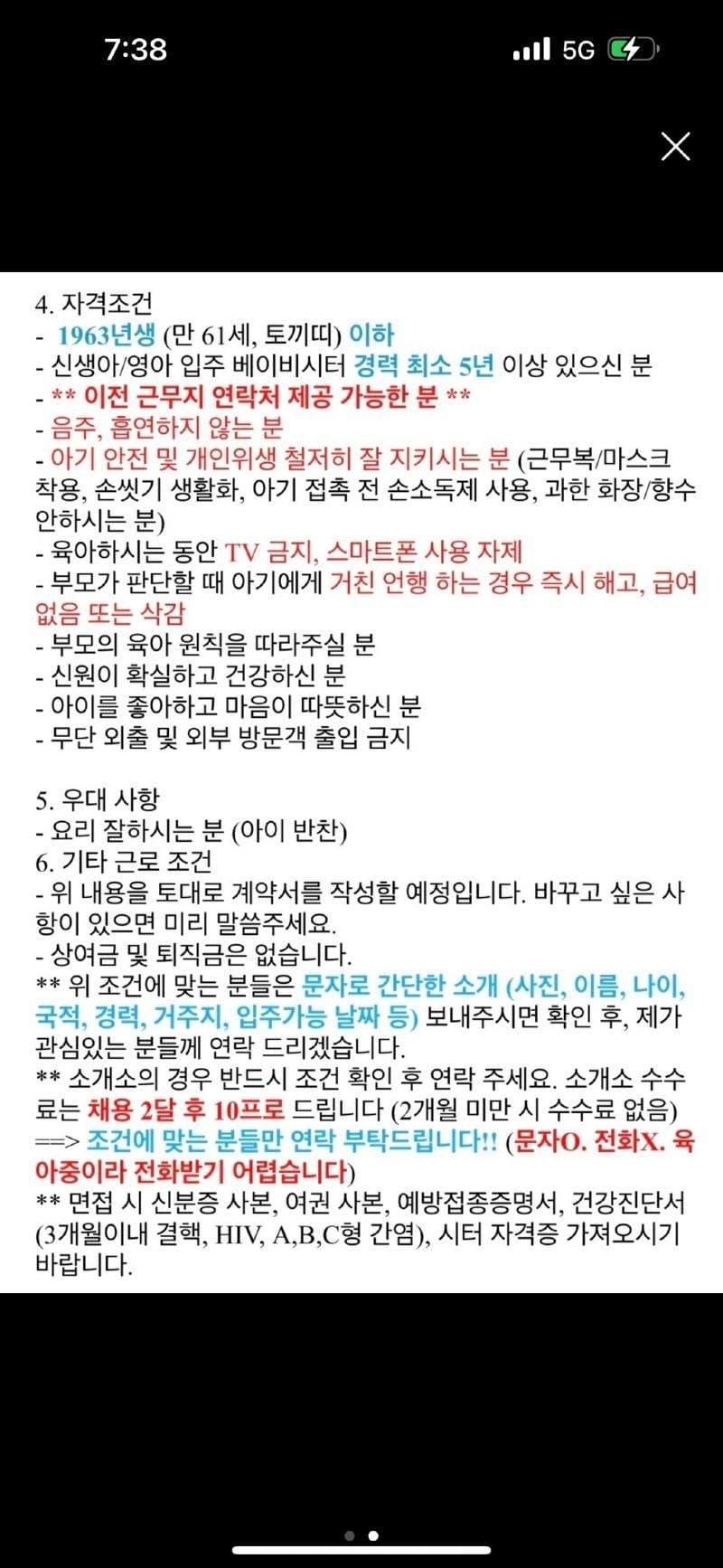 7:38 5G

4. 자격조건
- 1963년생 (만 61세, 토끼띠) 이하
- 신생아/영아 입주 베이비시터 경력 최소 5년 이상 있으신 분
- ** 이전 근무지 연락처 제공 가능한 분 **
- 음주, 흡연하지 않는 분
- 아기 안전 및 개인위생 철저히 잘 지키시는 분 (근무복/마스크 착용, 손씻기 생활화, 아기 접촉 전 손소독제 사용, 과한 화장/향수 안하시는 분)
- 육아하시는 동안 TV 금지, 스마트폰 사용 자제
- 부모가 판단할 때 아기에게 거친 언행 하는 경우 즉시 해고, 급여 없음 또는 삭감
- 부모의 육아 원칙을 따라주실 분
- 신원이 확실하고 건강하신 분
- 아이를 좋아하고 마음이 따뜻하신 분
- 무단 외출 및 외부 방문객 출입 금지

5. 우대 사항
- 요리 잘하시는 분 (아이 반찬)
6. 기타 근로 조건
- 위 내용을 토대로 계약서를 작성할 예정입니다. 바꾸고 싶은 사항이 있으면 미리 말씀주세요.
- 상여금 및 퇴직금은 없습니다.
** 위 조건에 맞는 분들은 문자로 간단한 소개 (사진, 이름, 나이, 국적, 경력, 거주지, 입주가능 날짜 등) 보내주시면 확인 후, 제가 관심있는 분들께 연락 드리겠습니다.
** 소개소의 경우 반드시 조건 확인 후 연락 주세요. 소개소 수수료는 채용 2달 후 10프로 드립니다 (2개월 미만 시 수수료 없음)
==> 조건에 맞는 분들만 연락 부탁드립니다!! (문자O. 전화X. 육아중이라 전화받기 어렵습니다)
** 면접 시 신분증 사본, 여권 사본, 예방접종증명서, 건강진단서 (3개월이내 결핵, HIV, A,B,C형 간염), 시터 자격증 가져오시기 바랍니다.